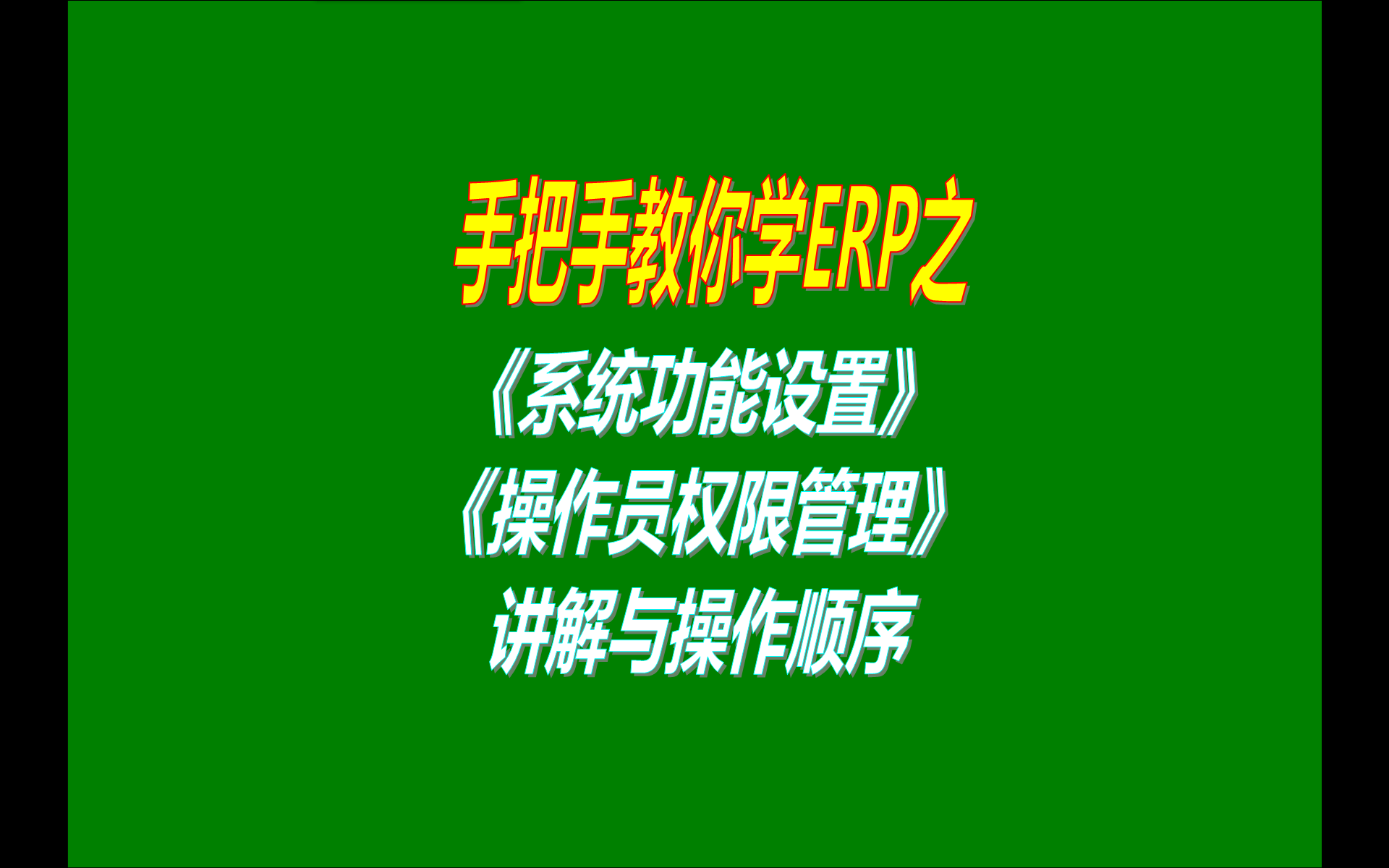 手把手教你学ERP之
《系统功能设置》
《操作员权限管理》
讲解与操作顺序